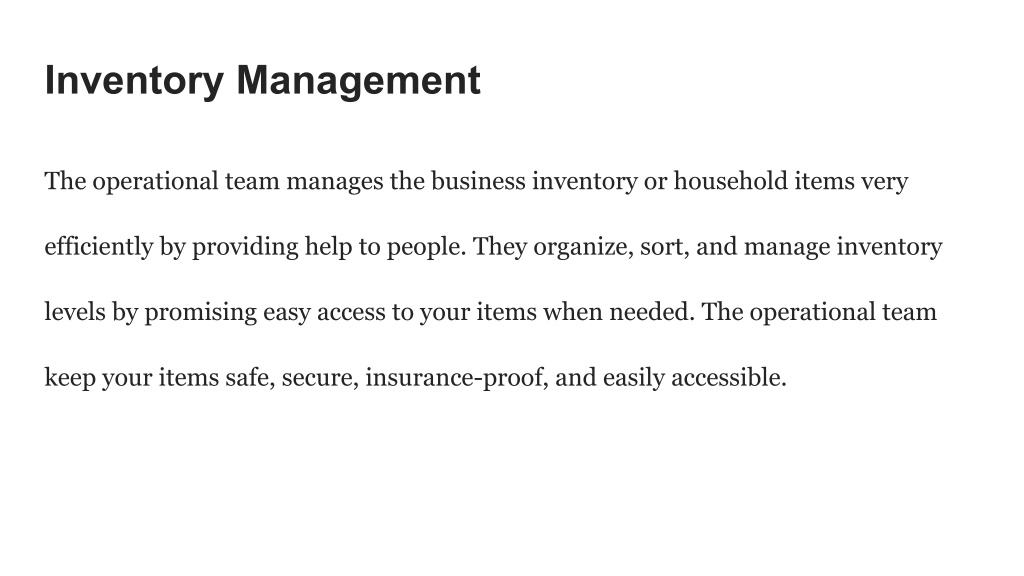 Inventory Management

The operational team manages the business inventory or household items very efficiently by providing help to people. They organize, sort, and manage inventory levels by promising easy access to your items when needed. The operational team keep your items safe, secure, insurance-proof, and easily accessible.